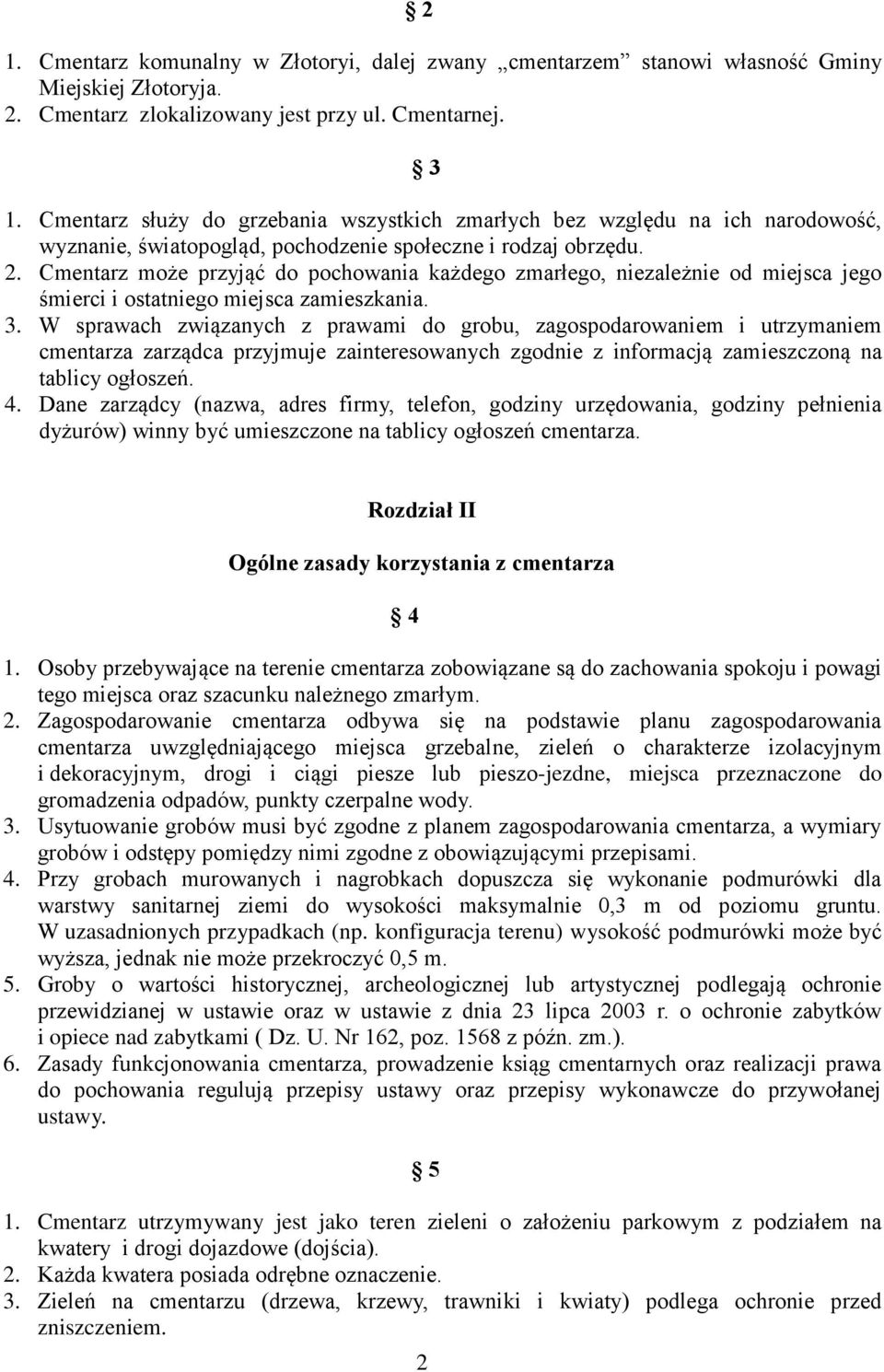 § 2

1. Cmentarz komunalny w Złotoryi, dalej zwany „cmentarzem” stanowi własność Gminy Miejskiej Złotoryja.
2. Cmentarz zlokalizowany jest przy ul. Cmentarnej.

§ 3

1. Cmentarz służy do grzebania wszystkich zmarłych bez względu na ich narodowość, wyznanie, światopogląd, pochodzenie społeczne i rodzaj obrzędu.
2. Cmentarz może przyjąć do pochowania każdego zmarłego, niezależnie od miejsca jego śmierci i ostatniego miejsca zamieszkania.
3. W sprawach związanych z prawami do grobu, zagospodarowaniem i utrzymaniem cmentarza zarządca przyjmuje zainteresowanych zgodnie z informacją zamieszczoną na tablicy ogłoszeń.
4. Dane zarządcy (nazwa, adres firmy, telefon, godziny urzędowania, godziny pełnienia dyżurów) winny być umieszczone na tablicy ogłoszeń cmentarza.

Rozdział II

Ogólne zasady korzystania z cmentarza

§ 4

1. Osoby przebywające na terenie cmentarza zobowiązane są do zachowania spokoju i powagi tego miejsca oraz szacunku należnego zmarłym.
2. Zagospodarowanie cmentarza odbywa się na podstawie planu zagospodarowania cmentarza uwzględniającego miejsca grzebalne, zieleń o charakterze izolacyjnym i dekoracyjnym, drogi i ciągi piesze lub pieszo-jezdne, miejsca przeznaczone do gromadzenia odpadów, punkty czerpalne wody.
3. Usytuowanie grobów musi być zgodne z planem zagospodarowania cmentarza, a wymiary grobów i odstępy pomiędzy nimi zgodne z obowiązującymi przepisami.
4. Przy grobach murowanych i nagrobkach dopuszcza się wykonanie podmurówki dla warstwy sanitarnej ziemi do wysokości maksymalnie 0,3 m od poziomu gruntu. W uzasadnionych przypadkach (np. konfiguracja terenu) wysokość podmurówki może być wyższa, jednak nie może przekroczyć 0,5 m.
5. Groby o wartości historycznej, archeologicznej lub artystycznej podlegają ochronie przewidzianej w ustawie oraz w ustawie z dnia 23 lipca 2003 r. o ochronie zabytków i opiece nad zabytkami ( Dz. U. Nr 162, poz. 1568 z późn. zm.).
6. Zasady funkcjonowania cmentarza, prowadzenie ksiąg cmentarnych oraz realizacji prawa do pochowania regulują przepisy ustawy oraz przepisy wykonawcze do przywołanej ustawy.

§ 5

1. Cmentarz utrzymywany jest jako teren zieleni o założeniu parkowym z podziałem na kwatery i drogi dojazdowe (dojścia).
2. Każda kwatera posiada odrębne oznaczenie.
3. Zieleń na cmentarzu (drzewa, krzewy, trawniki i kwiaty) podlega ochronie przed zniszczeniem.

2